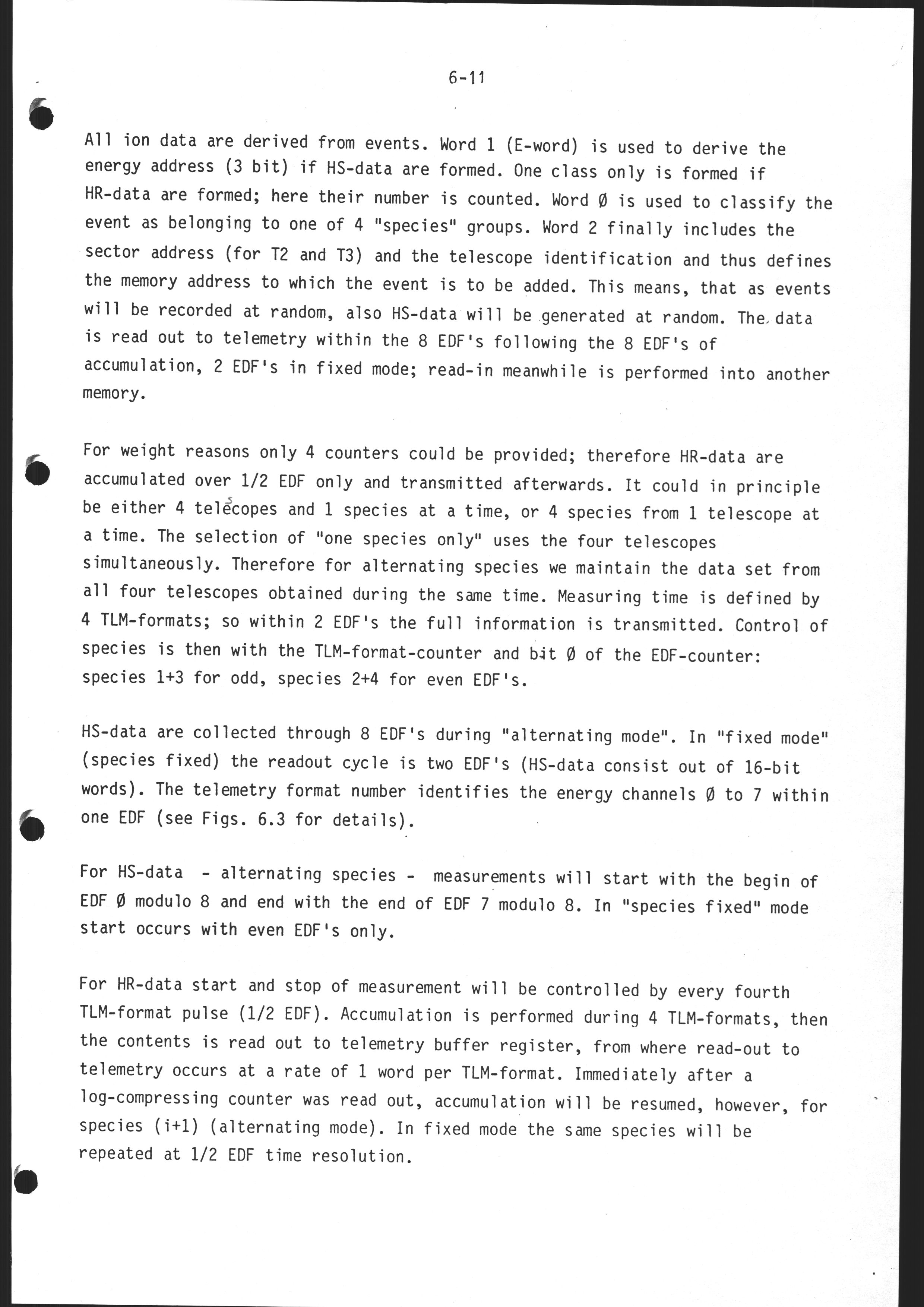 6-11

All ion data are derived from events. Word 1 (E-word) is used to derive the energy address (3 bit) if HS-data are formed. One class only is formed if HR-data are formed; here their number is counted. Word Ø is used to classify the event as belonging to one of 4 "species" groups. Word 2 finally includes the sector address (for T2 and T3) and the telescope identification and thus defines the memory address to which the event is to be added. This means, that as events will be recorded at random, also HS-data will be generated at random. The data is read out to telemetry within the 8 EDF's following the 8 EDF's of accumulation, 2 EDF's in fixed mode; read-in meanwhile is performed into another memory.

For weight reasons only 4 counters could be provided; therefore HR-data are accumulated over 1/2 EDF only and transmitted afterwards. It could in principle be either 4 telescopes and 1 species at a time, or 4 species from 1 telescope at a time. The selection of "one species only" uses the four telescopes simultaneously. Therefore for alternating species we maintain the data set from all four telescopes obtained during the same time. Measuring time is defined by 4 TLM-formats; so within 2 EDF's the full information is transmitted. Control of species is then with the TLM-format-counter and bit Ø of the EDF-counter: species 1+3 for odd, species 2+4 for even EDF's.

HS-data are collected through 8 EDF's during "alternating mode". In "fixed mode" (species fixed) the readout cycle is two EDF's (HS-data consist out of 16-bit words). The telemetry format number identifies the energy channels Ø to 7 within one EDF (see Figs. 6.3 for details).

For HS-data - alternating species - measurements will start with the begin of EDF Ø modulo 8 and end with the end of EDF 7 modulo 8. In "species fixed" mode start occurs with even EDF's only.

For HR-data start and stop of measurement will be controlled by every fourth TLM-format pulse (1/2 EDF). Accumulation is performed during 4 TLM-formats, then the contents is read out to telemetry buffer register, from where read-out to telemetry occurs at a rate of 1 word per TLM-format. Immediately after a log-compressing counter was read out, accumulation will be resumed, however, for species (i+1) (alternating mode). In fixed mode the same species will be repeated at 1/2 EDF time resolution.